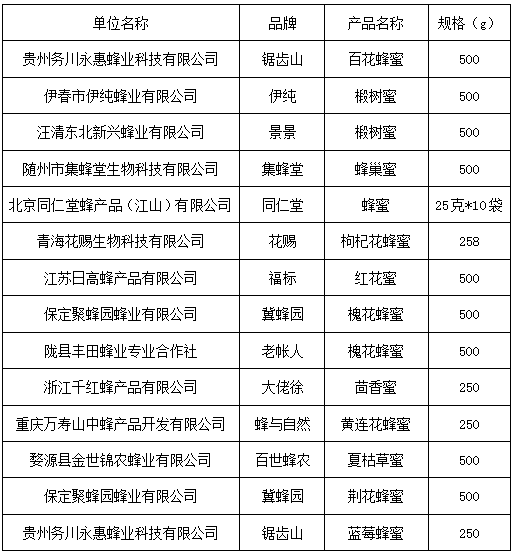 | 单位名称 | 品牌 | 产品名称 | 规格（g） |
|---|---|---|---|
| 贵州务川永惠蜂业科技有限公司 | 锯齿山 | 百花蜂蜜 | 500 |
| 伊春市伊纯蜂业有限公司 | 伊纯 | 椴树蜜 | 500 |
| 汪清东北新兴蜂业有限公司 | 景景 | 椴树蜜 | 500 |
| 随州市集蜂堂生物科技有限公司 | 集蜂堂 | 蜂巢蜜 | 500 |
| 北京同仁堂蜂产品（江山）有限公司 | 同仁堂 | 蜂蜜 | 25克*10袋 |
| 青海花赐生物科技有限公司 | 花赐 | 枸杞花蜂蜜 | 258 |
| 江苏日高蜂产品有限公司 | 福标 | 红花蜜 | 500 |
| 保定聚蜂园蜂业有限公司 | 冀蜂园 | 槐花蜂蜜 | 500 |
| 陇县丰田蜂业专业合作社 | 老帐人 | 槐花蜂蜜 | 500 |
| 浙江千红蜂产品有限公司 | 大佬徐 | 茴香蜜 | 250 |
| 重庆万寿山中蜂产品开发有限公司 | 蜂与自然 | 黄连花蜂蜜 | 250 |
| 婺源县金世锦农蜂业有限公司 | 百世蜂农 | 夏枯草蜜 | 500 |
| 保定聚蜂园蜂业有限公司 | 冀蜂园 | 荆花蜂蜜 | 500 |
| 贵州务川永惠蜂业科技有限公司 | 锯齿山 | 蓝莓蜂蜜 | 250 |